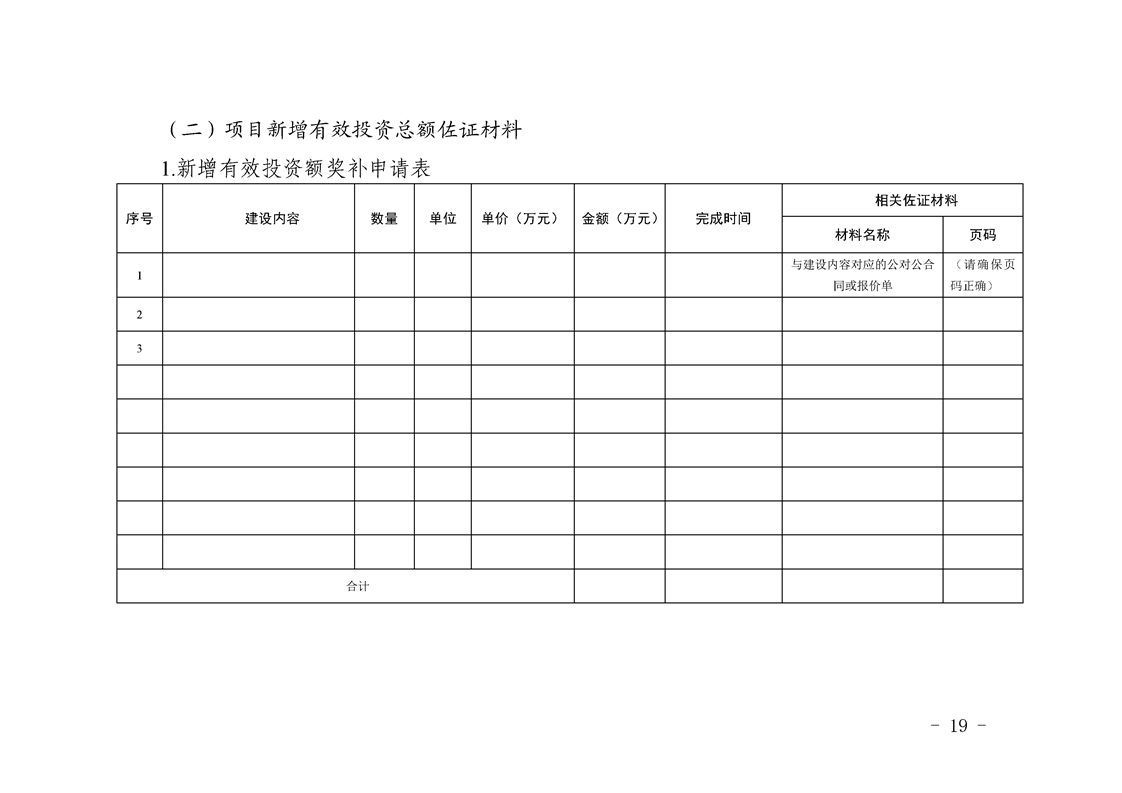 （二）项目新增有效投资总额佐证材料

1.新增有效投资额奖补申请表

| 序号 | 建设内容 | 数量 | 单位 | 单价（万元） | 金额（万元） | 完成时间 | 相关佐证材料 材料名称 | 相关佐证材料 页码 |
|---|---|---|---|---|---|---|---|---|
| 1 | | | | | | | 与建设内容对应的公对公合同或报价单 | （请确保页码正确） |
| 2 | | | | | | | | |
| 3 | | | | | | | | |
| | | | | | | | | |
| | | | | | | | | |
| | | | | | | | | |
| | | | | | | | | |
| | | | | | | | | |
| | | | | | | | | |
| 合计 | | | | | | | | |

- 19 -